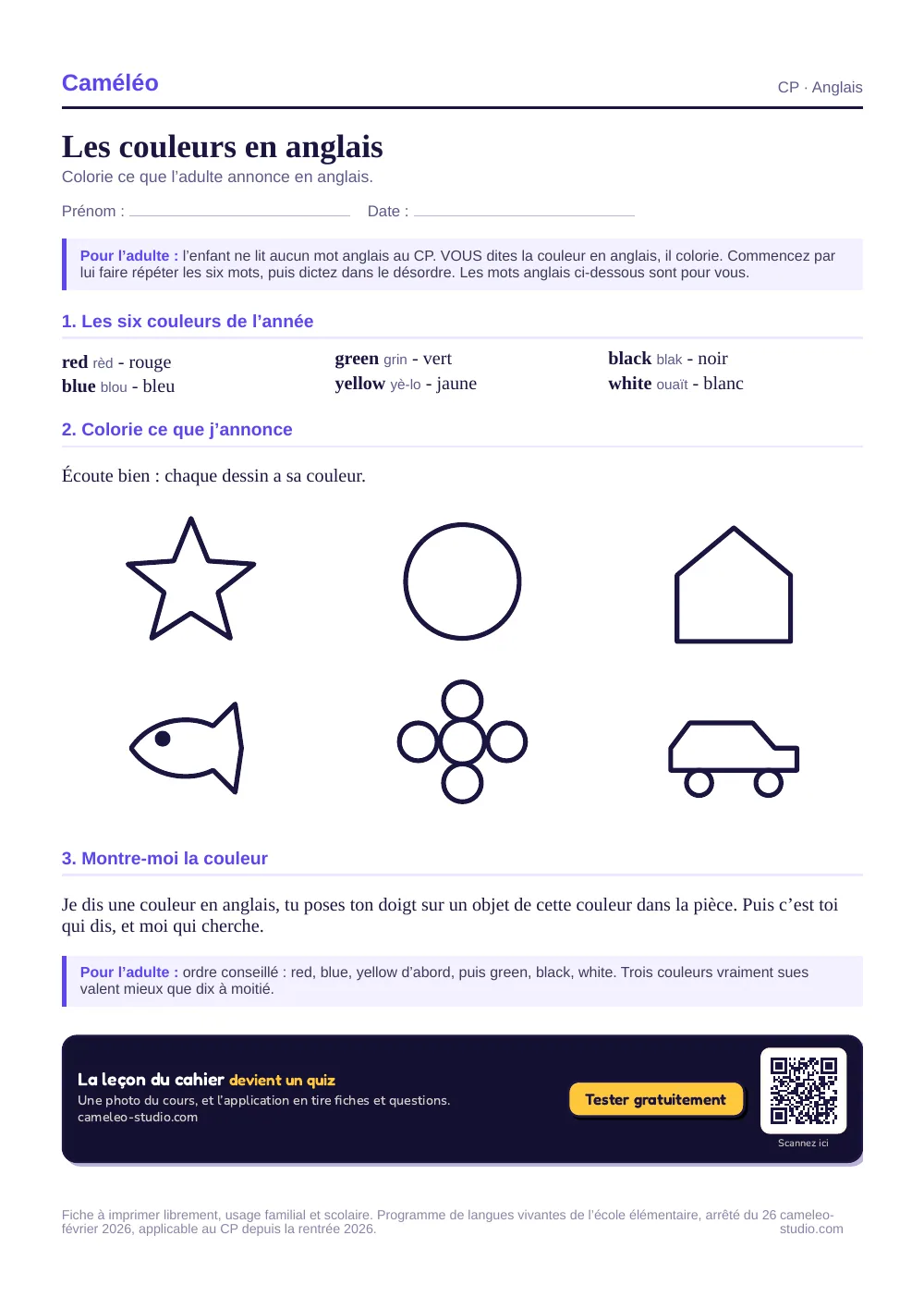 Caméléo

CP · Anglais

Les couleurs en anglais

Colorie ce que l'adulte annonce en anglais.

Prénom : ____ Date : ____

Pour l'adulte : l'enfant ne lit aucun mot anglais au CP. VOUS dites la couleur en anglais, il colorie. Commencez par lui faire répéter les six mots, puis dictez dans le désordre. Les mots anglais ci-dessous sont pour vous.

1. Les six couleurs de l'année

red rèd - rouge
blue blou - bleu

green grin - vert
yellow yè-lo - jaune

black blak - noir
white ouaït - blanc

2. Colorie ce que j'annonce

Écoute bien : chaque dessin a sa couleur.

3. Montre-moi la couleur

Je dis une couleur en anglais, tu poses ton doigt sur un objet de cette couleur dans la pièce. Puis c'est toi qui dis, et moi qui cherche.

Pour l'adulte : ordre conseillé : red, blue, yellow d'abord, puis green, black, white. Trois couleurs vraiment sues valent mieux que dix à moitié.

La leçon du cahier devient un quiz
Une photo du cours, et l'application en tire fiches et questions.
cameleo-studio.com

Tester gratuitement

Scannez ici

Fiche à imprimer librement, usage familial et scolaire. Programme de langues vivantes de l'école élémentaire, arrêté du 26 février 2026, applicable au CP depuis la rentrée 2026.

cameleo-studio.com